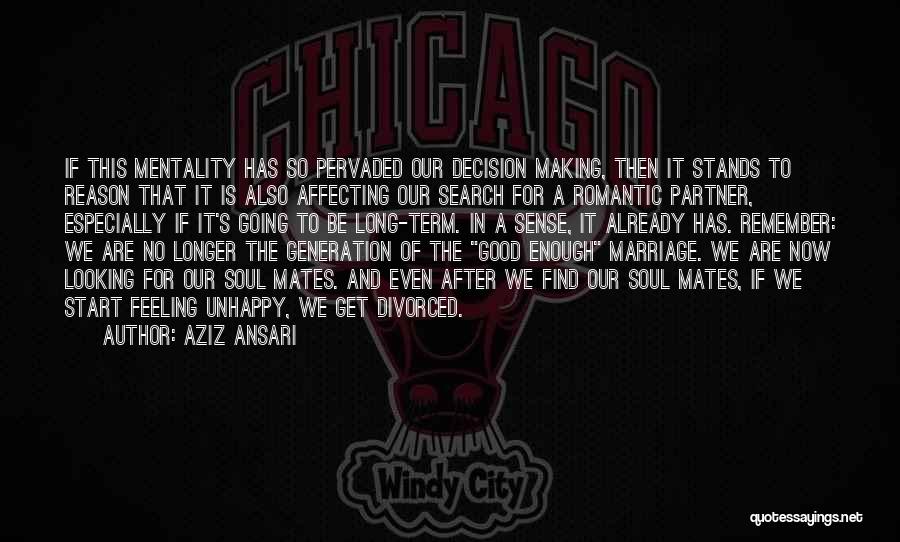 CHICAGO

IF THIS MENTALITY HAS SO PERVADED OUR DECISION MAKING, THEN IT STANDS TO REASON THAT IT IS ALSO AFFECTING OUR SEARCH FOR A ROMANTIC PARTNER, ESPECIALLY IF IT'S GOING TO BE LONG-TERM. IN A SENSE, IT ALREADY HAS. REMEMBER: WE ARE NO LONGER THE GENERATION OF THE "GOOD ENOUGH" MARRIAGE. WE ARE NOW LOOKING FOR OUR SOUL MATES. AND EVEN AFTER WE FIND OUR SOUL MATES, IF WE START FEELING UNHAPPY, WE GET DIVORCED.
AUTHOR: AZIZ ANSARI

Windy City

quotessayings.net